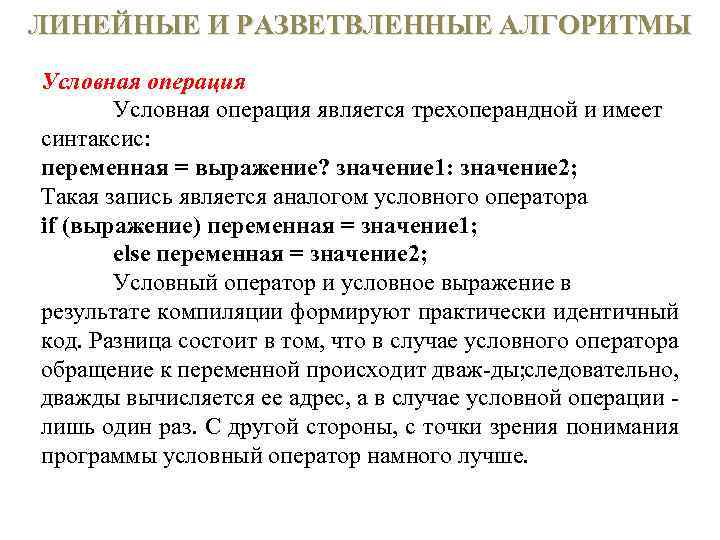 ЛИНЕЙНЫЕ И РАЗВЕТВЛЕННЫЕ АЛГОРИТМЫ

Условная операция

Условная операция является трехоперандной и имеет синтаксис:
переменная = выражение? значение1: значение2;
Такая запись является аналогом условного оператора
if (выражение) переменная = значение1;
else переменная = значение2;

Условный оператор и условное выражение в результате компиляции формируют практически идентичный код. Разница состоит в том, что в случае условного оператора обращение к переменной происходит дваж-ды;следовательно, дважды вычисляется ее адрес, а в случае условной операции - лишь один раз. С другой стороны, с точки зрения понимания программы условный оператор намного лучше.